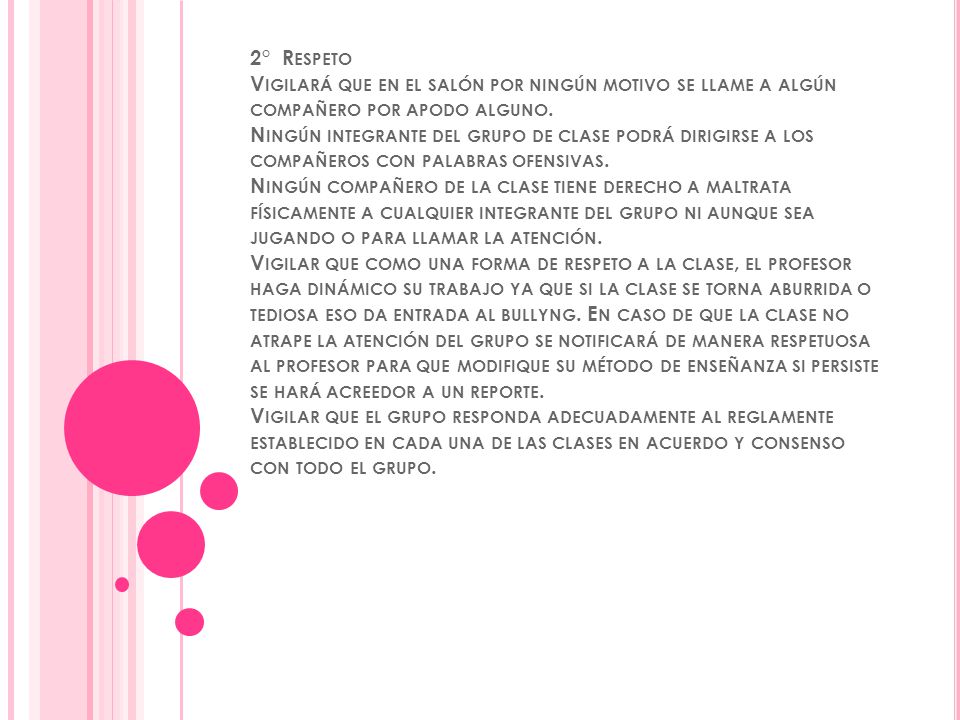 2° Respeto
Vigilará que en el salón por ningún motivo se llame a algún compañero por apodo alguno.
Ningún integrante del grupo de clase podrá dirigirse a los compañeros con palabras ofensivas.
Ningún compañero de la clase tiene derecho a maltrata físicamente a cualquier integrante del grupo ni aunque sea jugando o para llamar la atención.
Vigilar que como una forma de respeto a la clase, el profesor haga dinámico su trabajo ya que si la clase se torna aburrida o tediosa eso da entrada al bullyng. En caso de que la clase no atrape la atención del grupo se notificará de manera respetuosa al profesor para que modifique su método de enseñanza si persiste se hará acreedor a un reporte.
Vigilar que el grupo responda adecuadamente al reglamente establecido en cada una de las clases en acuerdo y consenso con todo el grupo.